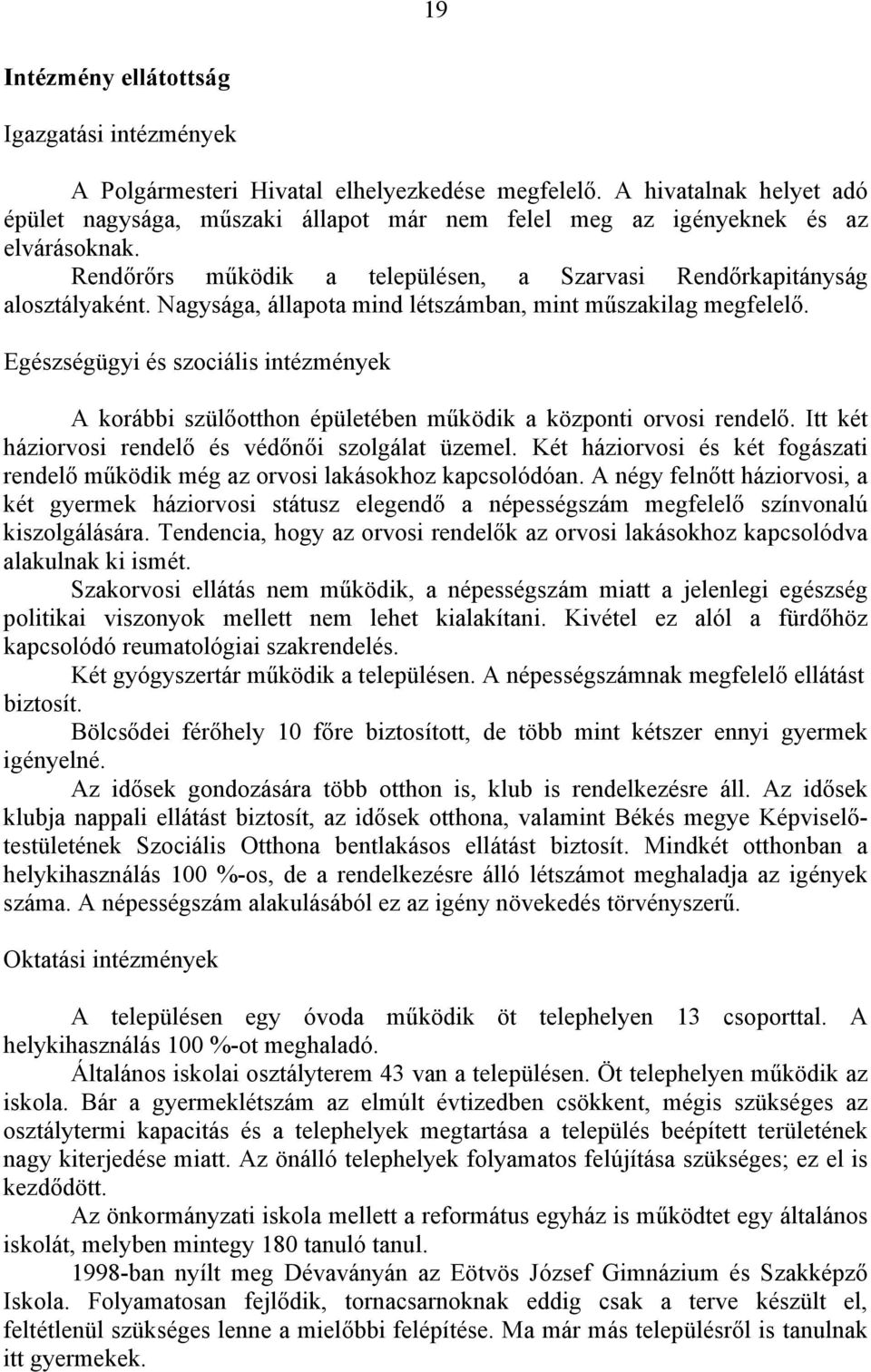 19

Intézmény ellátottság

Igazgatási intézmények

A Polgármesteri Hivatal elhelyezkedése megfelelő. A hivatalnak helyet adó épület nagysága, műszaki állapot már nem felel meg az igényeknek és az elvárásoknak.

Rendőrőrs működik a településen, a Szarvasi Rendőrkapitányság alosztályaként. Nagysága, állapota mind létszámban, mint műszakilag megfelelő.

Egészségügyi és szociális intézmények

A korábbi szülőotthon épületében működik a központi orvosi rendelő. Itt két háziorvosi rendelő és védőnői szolgálat üzemel. Két háziorvosi és két fogászati rendelő működik még az orvosi lakásokhoz kapcsolódóan. A négy felnőtt háziorvosi, a két gyermek háziorvosi státusz elegendő a népességszám megfelelő színvonalú kiszolgálására. Tendencia, hogy az orvosi rendelők az orvosi lakásokhoz kapcsolódva alakulnak ki ismét.

Szakorvosi ellátás nem működik, a népességszám miatt a jelenlegi egészség politikai viszonyok mellett nem lehet kialakítani. Kivétel ez alól a fürdőhöz kapcsolódó reumatológiai szakrendelés.

Két gyógyszertár működik a településen. A népességszámnak megfelelő ellátást biztosít.

Bölcsődei férőhely 10 főre biztosított, de több mint kétszer ennyi gyermek igényelné.

Az idősek gondozására több otthon is, klub is rendelkezésre áll. Az idősek klubja nappali ellátást biztosít, az idősek otthona, valamint Békés megye Képviselő-testületének Szociális Otthona bentlakásos ellátást biztosít. Mindkét otthonban a helykihasználás 100 %-os, de a rendelkezésre álló létszámot meghaladja az igények száma. A népességszám alakulásából ez az igény növekedés törvényszerű.

Oktatási intézmények

A településen egy óvoda működik öt telephelyen 13 csoporttal. A helykihasználás 100 %-ot meghaladó.

Általános iskolai osztályterem 43 van a településen. Öt telephelyen működik az iskola. Bár a gyermeklétszám az elmúlt évtizedben csökkent, mégis szükséges az osztálytermi kapacitás és a telephelyek megtartása a település beépített területének nagy kiterjedése miatt. Az önálló telephelyek folyamatos felújítása szükséges; ez el is kezdődött.

Az önkormányzati iskola mellett a református egyház is működtet egy általános iskolát, melyben mintegy 180 tanuló tanul.

1998-ban nyílt meg Dévaványán az Eötvös József Gimnázium és Szakképző Iskola. Folyamatosan fejlődik, tornacsarnoknak eddig csak a terve készült el, feltétlenül szükséges lenne a mielőbbi felépítése. Ma már más településről is tanulnak itt gyermekek.